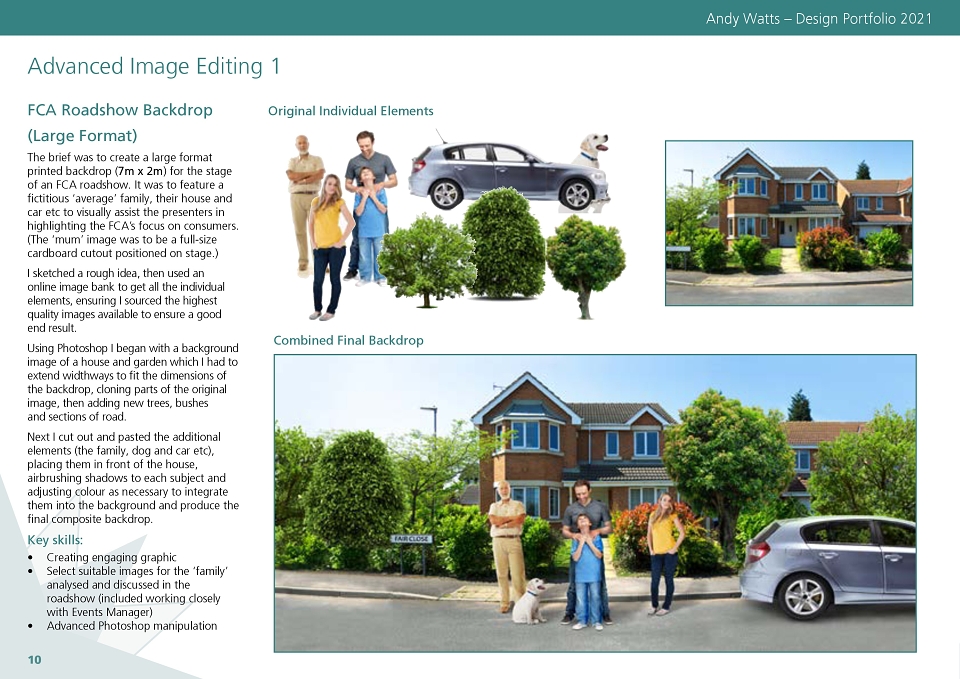 Andy Watts – Design Portfolio 2021

Advanced Image Editing 1

FCA Roadshow Backdrop (Large Format)

The brief was to create a large format printed backdrop (7m x 2m) for the stage of an FCA roadshow. It was to feature a fictitious 'average' family, their house and car etc to visually assist the presenters in highlighting the FCA's focus on consumers. (The 'mum' image was to be a full-size cardboard cutout positioned on stage.)

I sketched a rough idea, then used an online image bank to get all the individual elements, ensuring I sourced the highest quality images available to ensure a good end result.

Using Photoshop I began with a background image of a house and garden which I had to extend widthways to fit the dimensions of the backdrop, cloning parts of the original image, then adding new trees, bushes and sections of road.

Next I cut out and pasted the additional elements (the family, dog and car etc), placing them in front of the house, airbrushing shadows to each subject and adjusting colour as necessary to integrate them into the background and produce the final composite backdrop.

Key skills:
• Creating engaging graphic
• Select suitable images for the 'family' analysed and discussed in the roadshow (included working closely with Events Manager)
• Advanced Photoshop manipulation

Original Individual Elements

Combined Final Backdrop

FAIR CLOSE

10